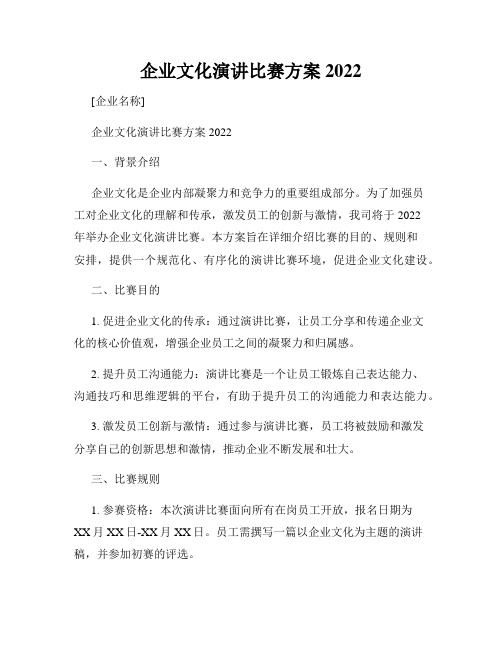 企业文化演讲比赛方案 2022

[企业名称]

企业文化演讲比赛方案 2022

一、背景介绍

企业文化是企业内部凝聚力和竞争力的重要组成部分。为了加强员工对企业文化的理解和传承，激发员工的创新与激情，我司将于 2022 年举办企业文化演讲比赛。本方案旨在详细介绍比赛的目的、规则和安排，提供一个规范化、有序化的演讲比赛环境，促进企业文化建设。

二、比赛目的

1. 促进企业文化的传承：通过演讲比赛，让员工分享和传递企业文化的核心价值观，增强企业员工之间的凝聚力和归属感。

2. 提升员工沟通能力：演讲比赛是一个让员工锻炼自己表达能力、沟通技巧和思维逻辑的平台，有助于提升员工的沟通能力和表达能力。

3. 激发员工创新与激情：通过参与演讲比赛，员工将被鼓励和激发分享自己的创新思想和激情，推动企业不断发展和壮大。

三、比赛规则

1. 参赛资格：本次演讲比赛面向所有在岗员工开放，报名日期为 XX 月 XX 日-XX 月 XX 日。员工需撰写一篇以企业文化为主题的演讲稿，并参加初赛的评选。